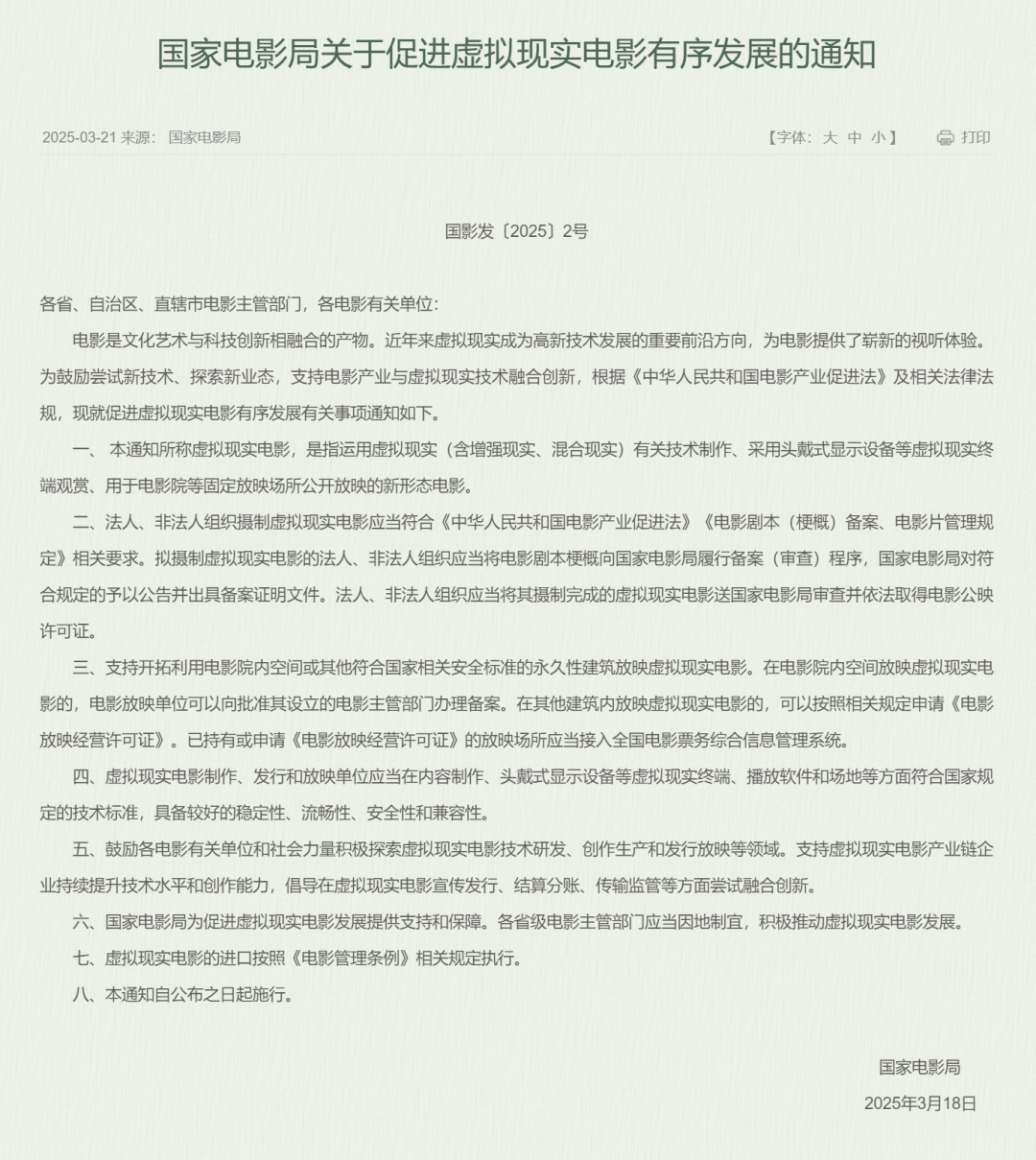 国家电影局关于促进虚拟现实电影有序发展的通知

2025-03-21 来源： 国家电影局

【字体： 大 中 小】 打印

国影发〔2025〕2号

各省、自治区、直辖市电影主管部门，各电影有关单位:

电影是文化艺术与科技创新相融合的产物。近年来虚拟现实成为高新技术发展的重要前沿方向，为电影提供了崭新的视听体验。为鼓励尝试新技术、探索新业态，支持电影产业与虚拟现实技术融合创新，根据《中华人民共和国电影产业促进法》及相关法律法规，现就促进虚拟现实电影有序发展有关事项通知如下。

一、 本通知所称虚拟现实电影，是指运用虚拟现实（含增强现实、混合现实）有关技术制作、采用头戴式显示设备等虚拟现实终端观赏、用于电影院等固定放映场所公开放映的新形态电影。

二、法人、非法人组织摄制虚拟现实电影应当符合《中华人民共和国电影产业促进法》《电影剧本（梗概）备案、电影片管理规定》相关要求。拟摄制虚拟现实电影的法人、非法人组织应当将电影剧本梗概向国家电影局履行备案（审查）程序，国家电影局对符合规定的予以公告并出具备案证明文件。法人、非法人组织应当将其摄制完成的虚拟现实电影送国家电影局审查并依法取得电影公映许可证。

三、支持开拓利用电影院内空间或其他符合国家相关安全标准的永久性建筑放映虚拟现实电影。在电影院内空间放映虚拟现实电影的，电影放映单位可以向批准其设立的电影主管部门办理备案。在其他建筑内放映虚拟现实电影的，可以按照相关规定申请《电影放映经营许可证》。已持有或申请《电影放映经营许可证》的放映场所应当接入全国电影票务综合信息管理系统。

四、虚拟现实电影制作、发行和放映单位应当在内容制作、头戴式显示设备等虚拟现实终端、播放软件和场地等方面符合国家规定的技术标准，具备较好的稳定性、流畅性、安全性和兼容性。

五、鼓励各电影有关单位和社会力量积极探索虚拟现实电影技术研发、创作生产和发行放映等领域。支持虚拟现实电影产业链企业持续提升技术水平和创作能力，倡导在虚拟现实电影宣传发行、结算分账、传输监管等方面尝试融合创新。

六、国家电影局为促进虚拟现实电影发展提供支持和保障。各省级电影主管部门应当因地制宜，积极推动虚拟现实电影发展。

七、虚拟现实电影的进口按照《电影管理条例》相关规定执行。

八、本通知自公布之日起施行。

国家电影局

2025年3月18日